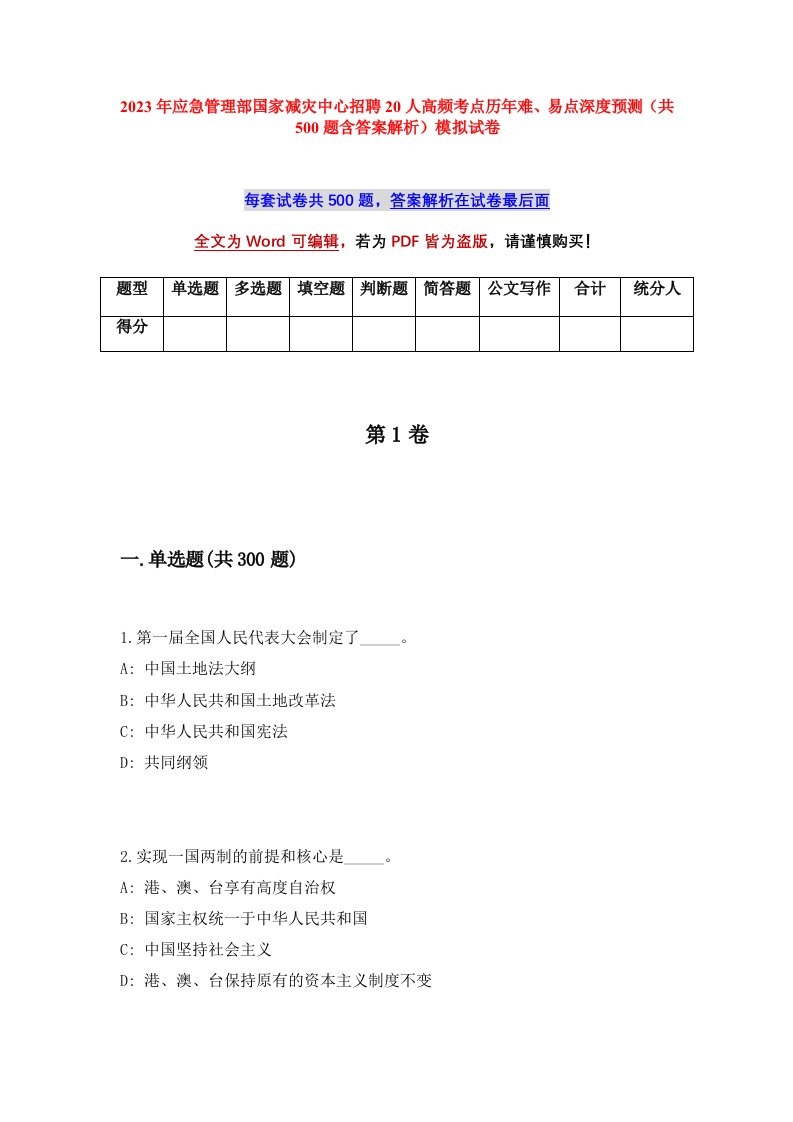 2023年应急管理部国家减灾中心招聘20人高频考点历年难、易点深度预测（共500题含答案解析）模拟试卷

每套试卷共500题，答案解析在试卷最后面

全文为Word可编辑，若为PDF皆为盗版，请谨慎购买！

| 题型 | 单选题 | 多选题 | 填空题 | 判断题 | 简答题 | 公文写作 | 合计 | 统分人 |
|---|---|---|---|---|---|---|---|---|
| 得分 | | | | | | | | |

第1卷

一.单选题(共300题)

1.第一届全国人民代表大会制定了_____。
A: 中国土地法大纲
B: 中华人民共和国土地改革法
C: 中华人民共和国宪法
D: 共同纲领

2.实现一国两制的前提和核心是_____。
A: 港、澳、台享有高度自治权
B: 国家主权统一于中华人民共和国
C: 中国坚持社会主义
D: 港、澳、台保持原有的资本主义制度不变